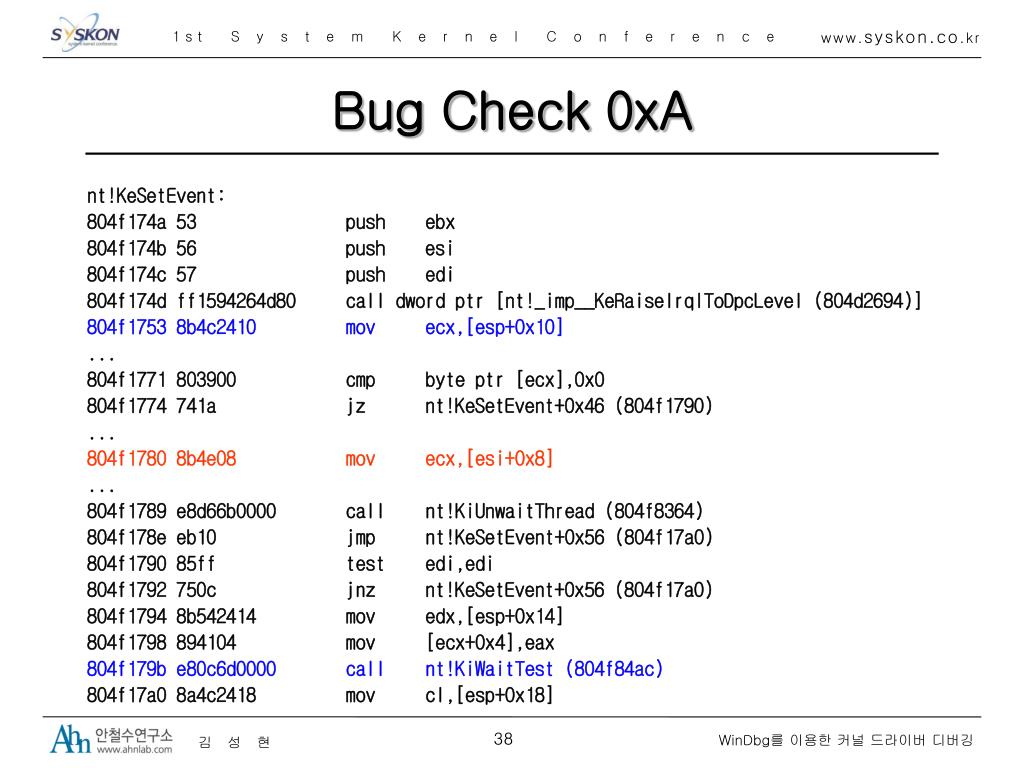 SYSKON system kernel conference

1st System Kernel Conference www.syskon.co.kr

Bug Check 0xA

nt!KeSetEvent:
804f174a 53 push ebx
804f174b 56 push esi
804f174c 57 push edi
804f174d ff1594264d80 call dword ptr [nt!_imp__KeRaiseIrqlToDpcLevel (804d2694)]
804f1753 8b4c2410 mov ecx,[esp+0x10]
...
804f1771 803900 cmp byte ptr [ecx],0x0
804f1774 741a jz nt!KeSetEvent+0x46 (804f1790)
...
804f1780 8b4e08 mov ecx,[esi+0x8]
...
804f1789 e8d66b0000 call nt!KiUnwaitThread (804f8364)
804f178e eb10 jmp nt!KeSetEvent+0x56 (804f17a0)
804f1790 85ff test edi,edi
804f1792 750c jnz nt!KeSetEvent+0x56 (804f17a0)
804f1794 8b542414 mov edx,[esp+0x14]
804f1798 894104 mov [ecx+0x4],eax
804f179b e80c6d0000 call nt!KiWaitTest (804f84ac)
804f17a0 8a4c2418 mov cl,[esp+0x18]

Ahn 안철수연구소 www.ahnlab.com 김 성 현 38 WinDbg를 이용한 커널 드라이버 디버깅